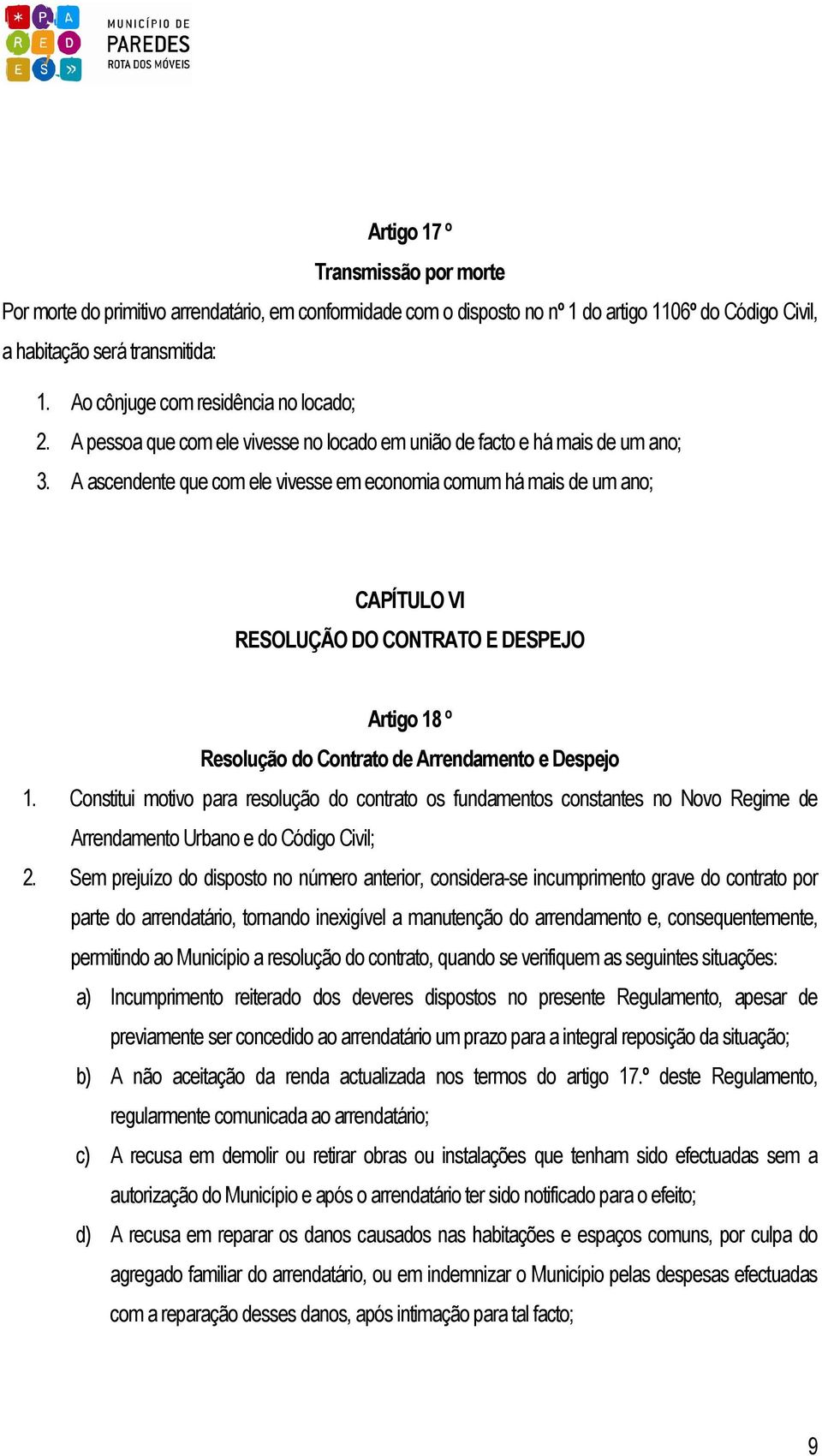 * P A
R E D
E S »

MUNICÍPIO DE
PAREDES
ROTA DOS MÓVEIS

Artigo 17 º
Transmissão por morte

Por morte do primitivo arrendatário, em conformidade com o disposto no nº 1 do artigo 1106º do Código Civil, a habitação será transmitida:

1. Ao cônjuge com residência no locado;
2. A pessoa que com ele vivesse no locado em união de facto e há mais de um ano;
3. A ascendente que com ele vivesse em economia comum há mais de um ano;

CAPÍTULO VI
RESOLUÇÃO DO CONTRATO E DESPEJO

Artigo 18 º
Resolução do Contrato de Arrendamento e Despejo

1. Constitui motivo para resolução do contrato os fundamentos constantes no Novo Regime de Arrendamento Urbano e do Código Civil;
2. Sem prejuízo do disposto no número anterior, considera-se incumprimento grave do contrato por parte do arrendatário, tornando inexigível a manutenção do arrendamento e, consequentemente, permitindo ao Município a resolução do contrato, quando se verifiquem as seguintes situações:
a) Incumprimento reiterado dos deveres dispostos no presente Regulamento, apesar de previamente ser concedido ao arrendatário um prazo para a integral reposição da situação;
b) A não aceitação da renda actualizada nos termos do artigo 17.º deste Regulamento, regularmente comunicada ao arrendatário;
c) A recusa em demolir ou retirar obras ou instalações que tenham sido efectuadas sem a autorização do Município e após o arrendatário ter sido notificado para o efeito;
d) A recusa em reparar os danos causados nas habitações e espaços comuns, por culpa do agregado familiar do arrendatário, ou em indemnizar o Município pelas despesas efectuadas com a reparação desses danos, após intimação para tal facto;

9